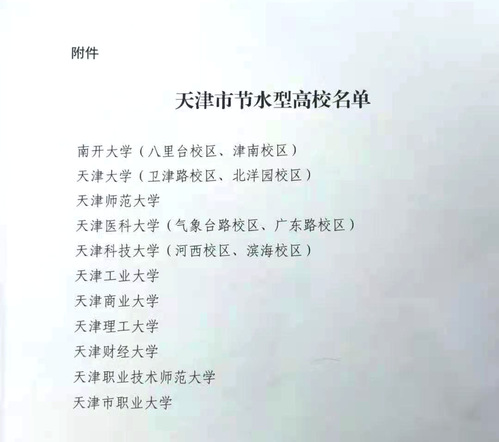 附件

天津市节水型高校名单

南开大学（八里台校区、津南校区）
天津大学（卫津路校区、北洋园校区）
天津师范大学
天津医科大学（气象台路校区、广东路校区）
天津科技大学（河西校区、滨海校区）
天津工业大学
天津商业大学
天津理工大学
天津财经大学
天津职业技术师范大学
天津市职业大学